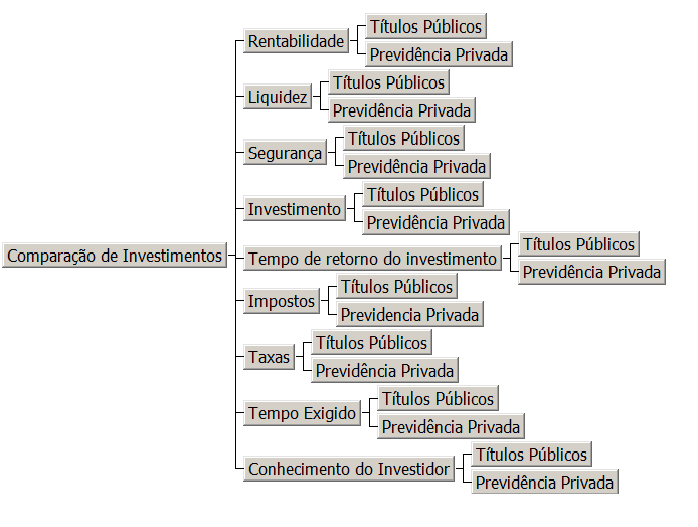 Comparação de Investimentos

Rentabilidade
Títulos Públicos
Previdência Privada

Liquidez
Títulos Públicos
Previdência Privada

Segurança
Títulos Públicos
Previdência Privada

Investimento
Títulos Públicos
Previdência Privada

Tempo de retorno do investimento
Títulos Públicos
Previdência Privada

Impostos
Títulos Públicos
Previdencia Privada

Taxas
Títulos Públicos
Previdência Privada

Tempo Exigido
Títulos Públicos
Previdência Privada

Conhecimento do Investidor
Títulos Públicos
Previdência Privada